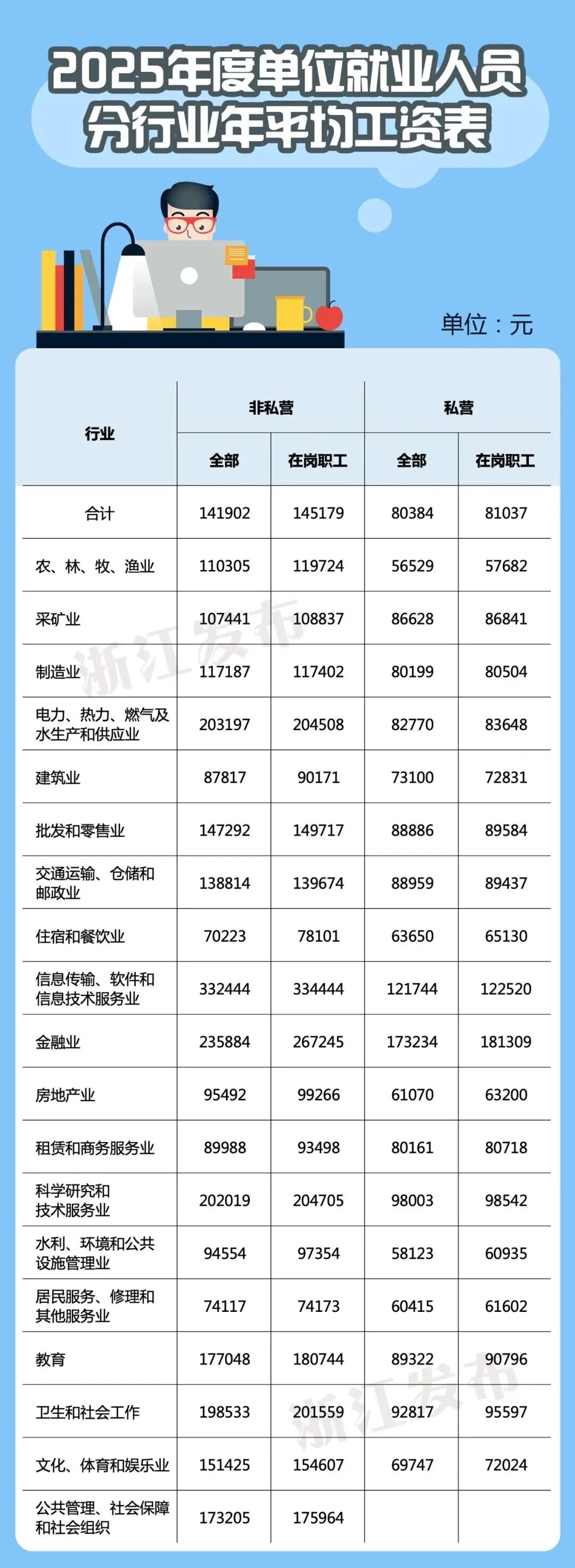 2025年度单位就业人员分行业年平均工资表

单位：元

| 行业 | 非私营 全部 | 非私营 在岗职工 | 私营 全部 | 私营 在岗职工 |
|---|---|---|---|---|
| 合计 | 141902 | 145179 | 80384 | 81037 |
| 农、林、牧、渔业 | 110305 | 119724 | 56529 | 57682 |
| 采矿业 | 107441 | 108837 | 86628 | 86841 |
| 制造业 | 117187 | 117402 | 80199 | 80504 |
| 电力、热力、燃气及水生产和供应业 | 203197 | 204508 | 82770 | 83648 |
| 建筑业 | 87817 | 90171 | 73100 | 72831 |
| 批发和零售业 | 147292 | 149717 | 88886 | 89584 |
| 交通运输、仓储和邮政业 | 138814 | 139674 | 88959 | 89437 |
| 住宿和餐饮业 | 70223 | 78101 | 63650 | 65130 |
| 信息传输、软件和信息技术服务业 | 332444 | 334444 | 121744 | 122520 |
| 金融业 | 235884 | 267245 | 173234 | 181309 |
| 房地产业 | 95492 | 99266 | 61070 | 63200 |
| 租赁和商务服务业 | 89988 | 93498 | 80161 | 80718 |
| 科学研究和技术服务业 | 202019 | 204705 | 98003 | 98542 |
| 水利、环境和公共设施管理业 | 94554 | 97354 | 58123 | 60935 |
| 居民服务、修理和其他服务业 | 74117 | 74173 | 60415 | 61602 |
| 教育 | 177048 | 180744 | 89322 | 90796 |
| 卫生和社会工作 | 198533 | 201559 | 92817 | 95597 |
| 文化、体育和娱乐业 | 151425 | 154607 | 69747 | 72024 |
| 公共管理、社会保障和社会组织 | 173205 | 175964 | | |

浙江发布
浙江发布